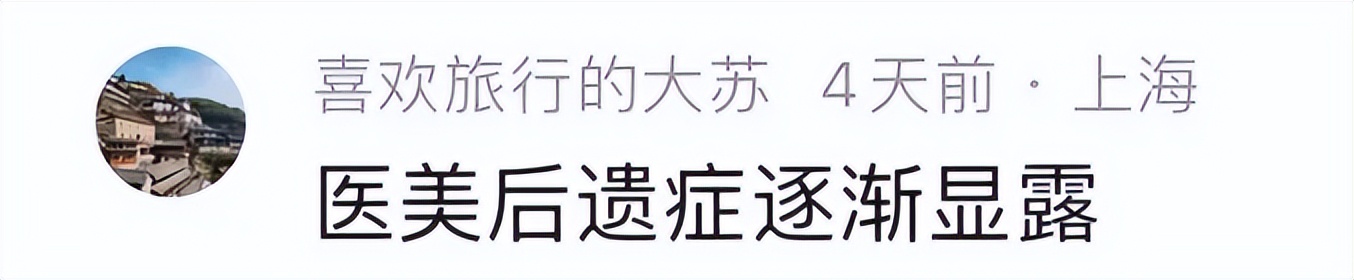 喜欢旅行的大苏 4天前 · 上海

医美后遗症逐渐显露